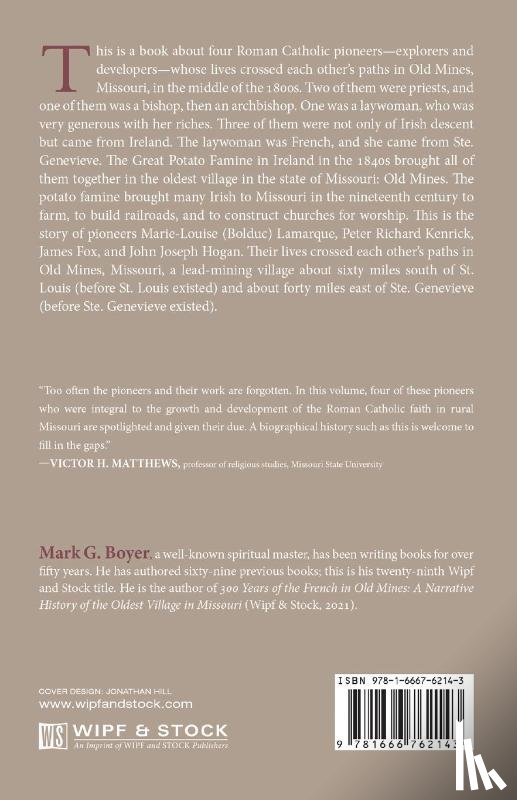 This is a book about four Roman Catholic pioneers—explorers and developers—whose lives crossed each other's paths in Old Mines, Missouri, in the middle of the 1800s. Two of them were priests, and one of them was a bishop, then an archbishop. One was a laywoman, who was very generous with her riches. Three of them were not only of Irish descent but came from Ireland. The laywoman was French, and she came from Ste. Genevieve. The Great Potato Famine in Ireland in the 1840s brought all of them together in the oldest village in the state of Missouri: Old Mines. The potato famine brought many Irish to Missouri in the nineteenth century to farm, to build railroads, and to construct churches for worship. This is the story of pioneers Marie-Louise (Bolduc) Lamarque, Peter Richard Kenrick, James Fox, and John Joseph Hogan. Their lives crossed each other's paths in Old Mines, Missouri, a lead-mining village about sixty miles south of St. Louis (before St. Louis existed) and about forty miles east of Ste. Genevieve (before Ste. Genevieve existed).

"Too often the pioneers and their work are forgotten. In this volume, four of these pioneers who were integral to the growth and development of the Roman Catholic faith in rural Missouri are spotlighted and given their due. A biographical history such as this is welcome to fill in the gaps."
—VICTOR H. MATTHEWS, professor of religious studies, Missouri State University

Mark G. Boyer, a well-known spiritual master, has been writing books for over fifty years. He has authored sixty-nine previous books; this is his twenty-ninth Wipf and Stock title. He is the author of 300 Years of the French in Old Mines: A Narrative History of the Oldest Village in Missouri (Wipf & Stock, 2021).

COVER DESIGN: JONATHAN HILL
www.wipfandstock.com

WS WIPF & STOCK
An Imprint of WIPF and STOCK Publishers

ISBN 978-1-6667-6214-3

9 781666 762143